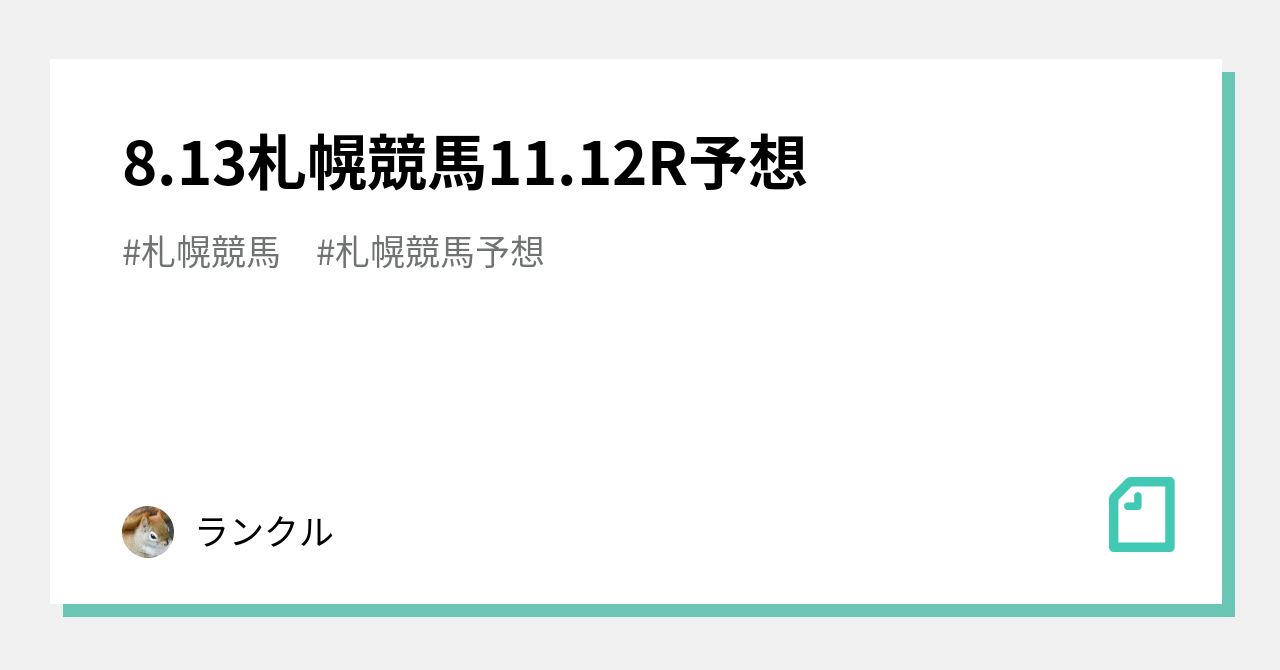 8.13札幌競馬11.12R予想

#札幌競馬　#札幌競馬予想

ランクル